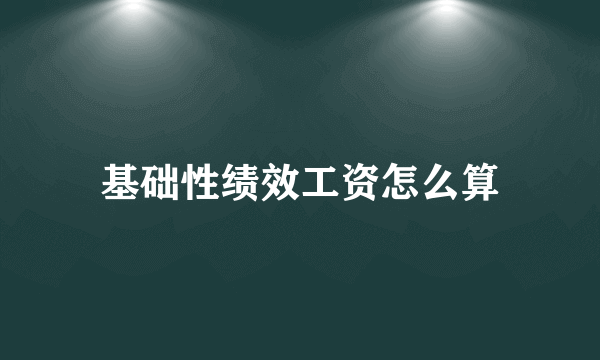 基础性绩效工资怎么算